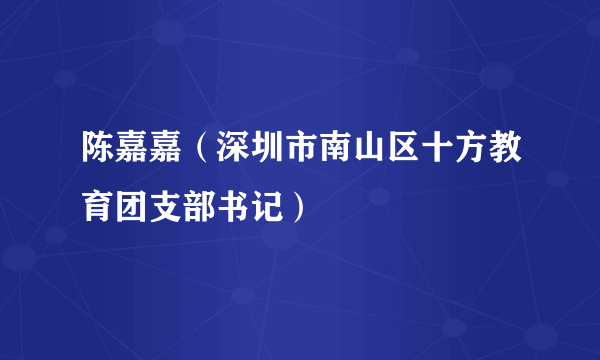 陈嘉嘉（深圳市南山区十方教育团支部书记）